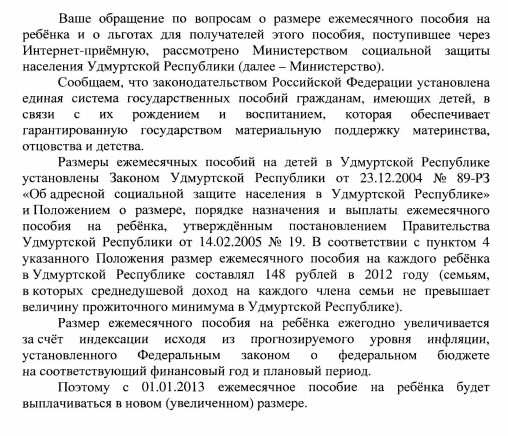 Ваше обращение по вопросам о размере ежемесячного пособия на ребёнка и о льготах для получателей этого пособия, поступившее через Интернет-приёмную, рассмотрено Министерством социальной защиты населения Удмуртской Республики (далее – Министерство).

Сообщаем, что законодательством Российской Федерации установлена единая система государственных пособий гражданам, имеющих детей, в связи с их рождением и воспитанием, которая обеспечивает гарантированную государством материальную поддержку материнства, отцовства и детства.

Размеры ежемесячных пособий на детей в Удмуртской Республике установлены Законом Удмуртской Республики от 23.12.2004 № 89-РЗ «Об адресной социальной защите населения в Удмуртской Республике» и Положением о размере, порядке назначения и выплаты ежемесячного пособия на ребёнка, утверждённым постановлением Правительства Удмуртской Республики от 14.02.2005 № 19. В соответствии с пунктом 4 указанного Положения размер ежемесячного пособия на каждого ребёнка в Удмуртской Республике составлял 148 рублей в 2012 году (семьям, в которых среднедушевой доход на каждого члена семьи не превышает величину прожиточного минимума в Удмуртской Республике).

Размер ежемесячного пособия на ребёнка ежегодно увеличивается за счёт индексации исходя из прогнозируемого уровня инфляции, установленного Федеральным законом о федеральном бюджете на соответствующий финансовый год и плановый период.

Поэтому с 01.01.2013 ежемесячное пособие на ребёнка будет выплачиваться в новом (увеличенном) размере.